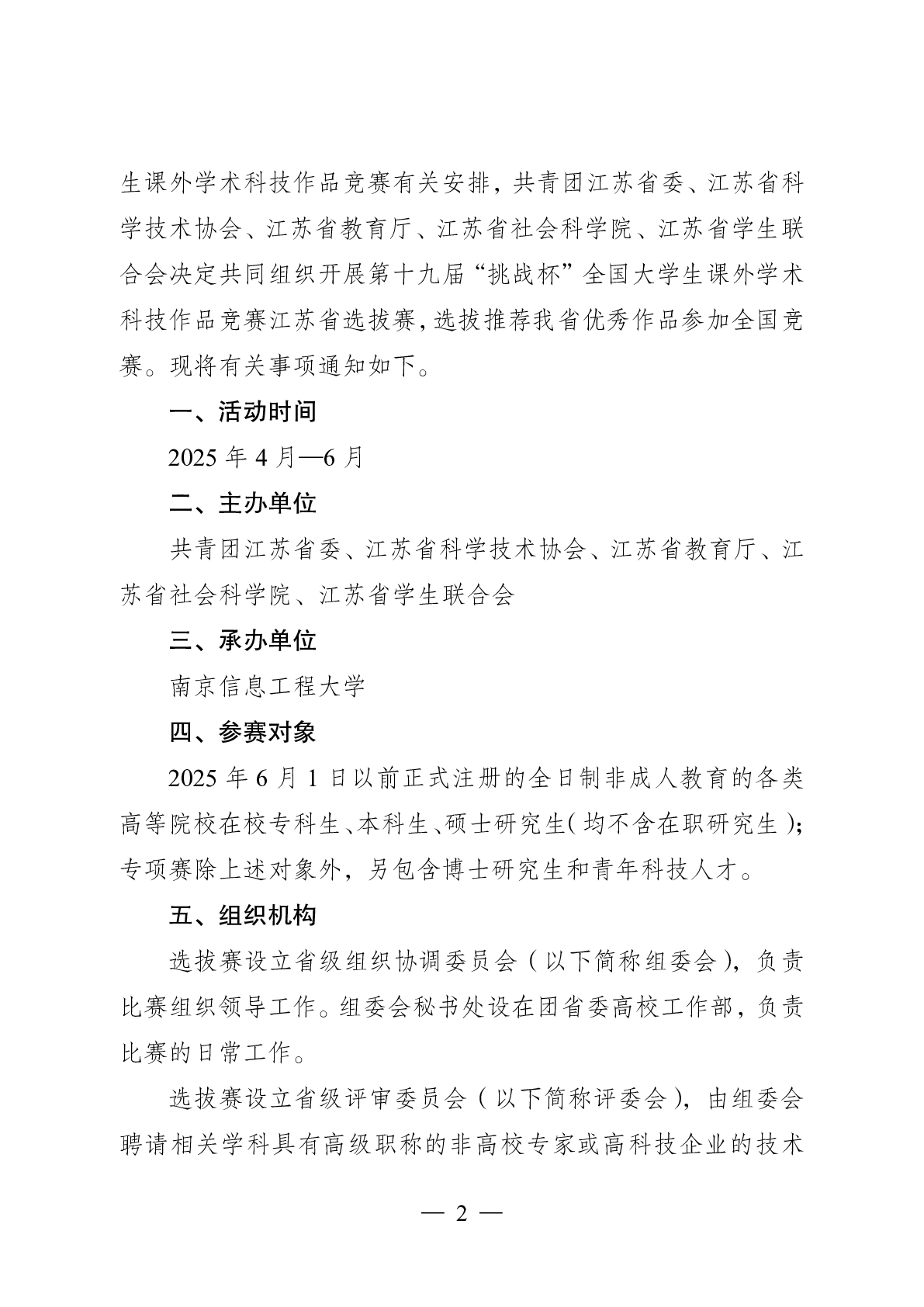 生课外学术科技作品竞赛有关安排，共青团江苏省委、江苏省科学技术协会、江苏省教育厅、江苏省社会科学院、江苏省学生联合会决定共同组织开展第十九届“挑战杯”全国大学生课外学术科技作品竞赛江苏省选拔赛，选拔推荐我省优秀作品参加全国竞赛。现将有关事项通知如下。

一、活动时间

2025 年 4 月—6 月

二、主办单位

共青团江苏省委、江苏省科学技术协会、江苏省教育厅、江苏省社会科学院、江苏省学生联合会

三、承办单位

南京信息工程大学

四、参赛对象

2025 年 6 月 1 日以前正式注册的全日制非成人教育的各类高等院校在校专科生、本科生、硕士研究生（均不含在职研究生）；专项赛除上述对象外，另包含博士研究生和青年科技人才。

五、组织机构

选拔赛设立省级组织协调委员会（以下简称组委会），负责比赛组织领导工作。组委会秘书处设在团省委高校工作部，负责比赛的日常工作。

选拔赛设立省级评审委员会（以下简称评委会），由组委会聘请相关学科具有高级职称的非高校专家或高科技企业的技术

— 2 —